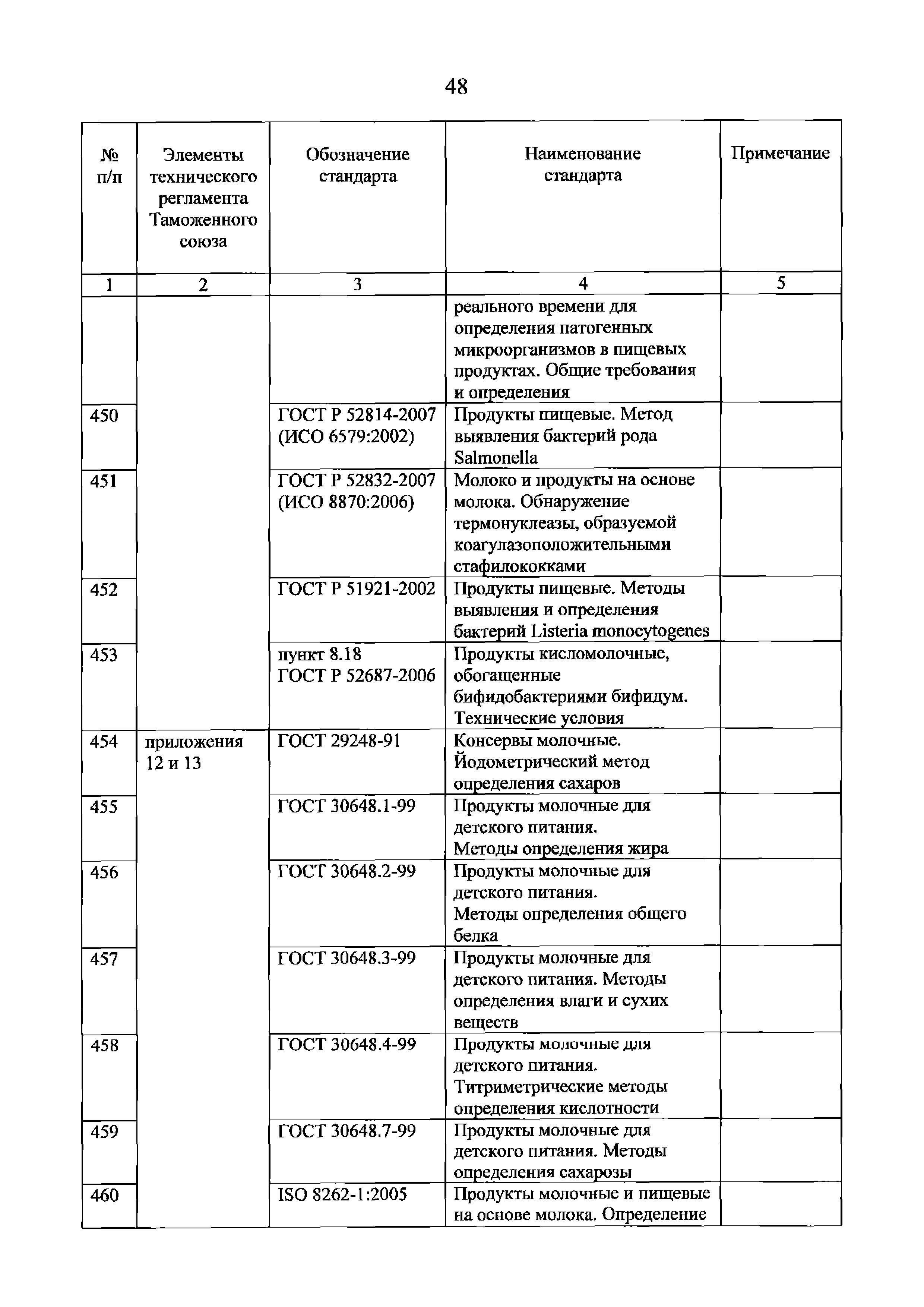 48

| № п/п | Элементы технического регламента Таможенного союза | Обозначение стандарта | Наименование стандарта | Примечание |
|---|---|---|---|---|
| 1 | 2 | 3 | 4 | 5 |
| | | | реального времени для определения патогенных микроорганизмов в пищевых продуктах. Общие требования и определения | |
| 450 | | ГОСТ Р 52814-2007 (ИСО 6579:2002) | Продукты пищевые. Метод выявления бактерий рода Salmonella | |
| 451 | | ГОСТ Р 52832-2007 (ИСО 8870:2006) | Молоко и продукты на основе молока. Обнаружение термонуклеазы, образуемой коагулазоположительными стафилококками | |
| 452 | | ГОСТ Р 51921-2002 | Продукты пищевые. Методы выявления и определения бактерий Listeria monocytogenes | |
| 453 | | пункт 8.18 ГОСТ Р 52687-2006 | Продукты кисломолочные, обогащенные бифидобактериями бифидум. Технические условия | |
| 454 | приложения 12 и 13 | ГОСТ 29248-91 | Консервы молочные. Йодометрический метод определения сахаров | |
| 455 | | ГОСТ 30648.1-99 | Продукты молочные для детского питания. Методы определения жира | |
| 456 | | ГОСТ 30648.2-99 | Продукты молочные для детского питания. Методы определения общего белка | |
| 457 | | ГОСТ 30648.3-99 | Продукты молочные для детского питания. Методы определения влаги и сухих веществ | |
| 458 | | ГОСТ 30648.4-99 | Продукты молочные для детского питания. Титриметрические методы определения кислотности | |
| 459 | | ГОСТ 30648.7-99 | Продукты молочные для детского питания. Методы определения сахарозы | |
| 460 | | ISO 8262-1:2005 | Продукты молочные и пищевые на основе молока. Определение | |